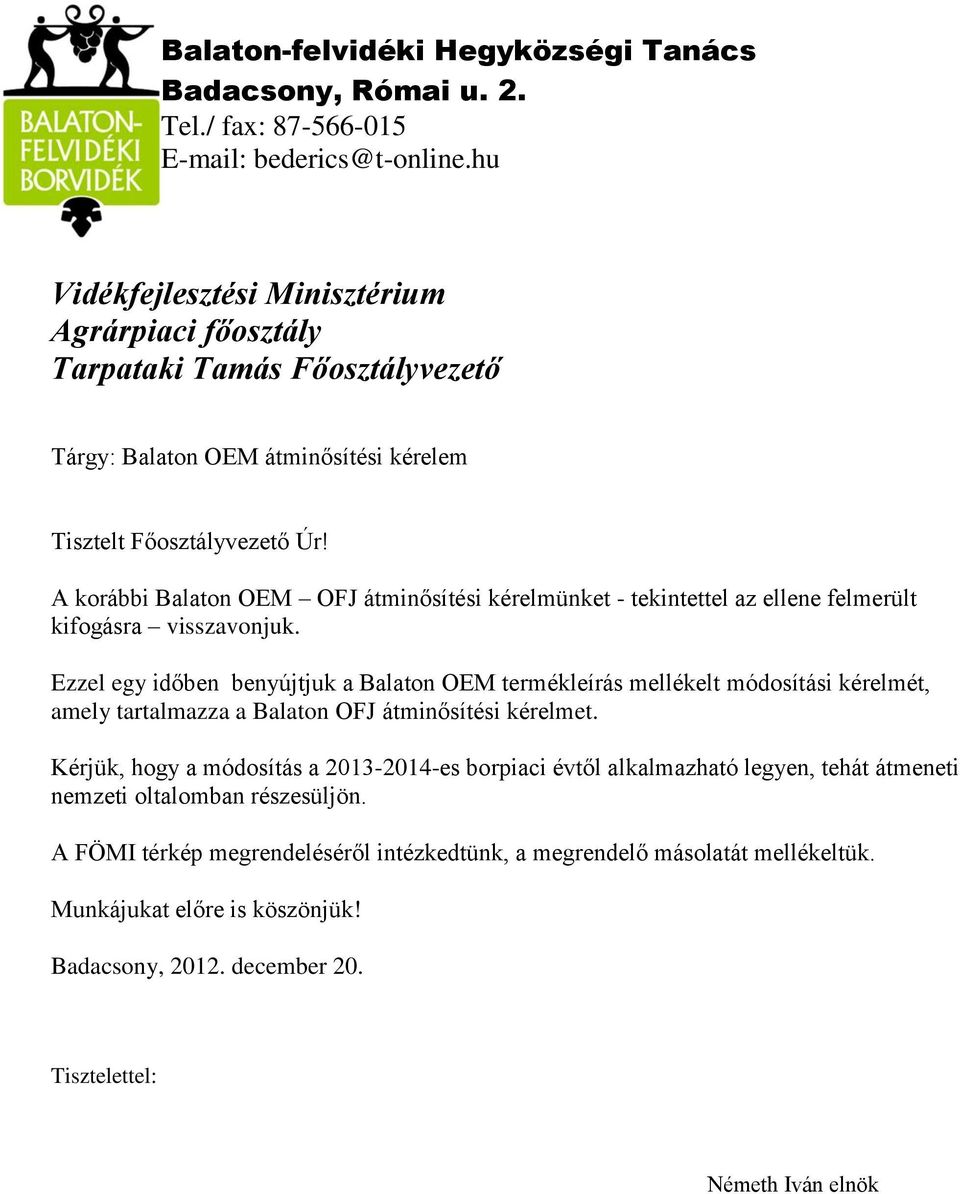 BALATON-FELVIDÉKI BORVIDÉK

Balaton-felvidéki Hegyközségi Tanács
Badacsony, Római u. 2.
Tel./ fax: 87-566-015
E-mail: bederics@t-online.hu

Vidékfejlesztési Minisztérium
Agrárpiaci főosztály
Tarpataki Tamás Főosztályvezető

Tárgy: Balaton OEM átminősítési kérelem

Tisztelt Főosztályvezető Úr!

A korábbi Balaton OEM – OFJ átminősítési kérelmünket - tekintettel az ellene felmerült kifogásra – visszavonjuk.

Ezzel egy időben benyújtjuk a Balaton OEM termékleírás mellékelt módosítási kérelmét, amely tartalmazza a Balaton OFJ átminősítési kérelmet.

Kérjük, hogy a módosítás a 2013-2014-es borpiaci évtől alkalmazható legyen, tehát átmeneti nemzeti oltalomban részesüljön.

A FÖMI térkép megrendeléséről intézkedtünk, a megrendelő másolatát mellékeltük.

Munkájukat előre is köszönjük!

Badacsony, 2012. december 20.

Tisztelettel:

Németh Iván elnök